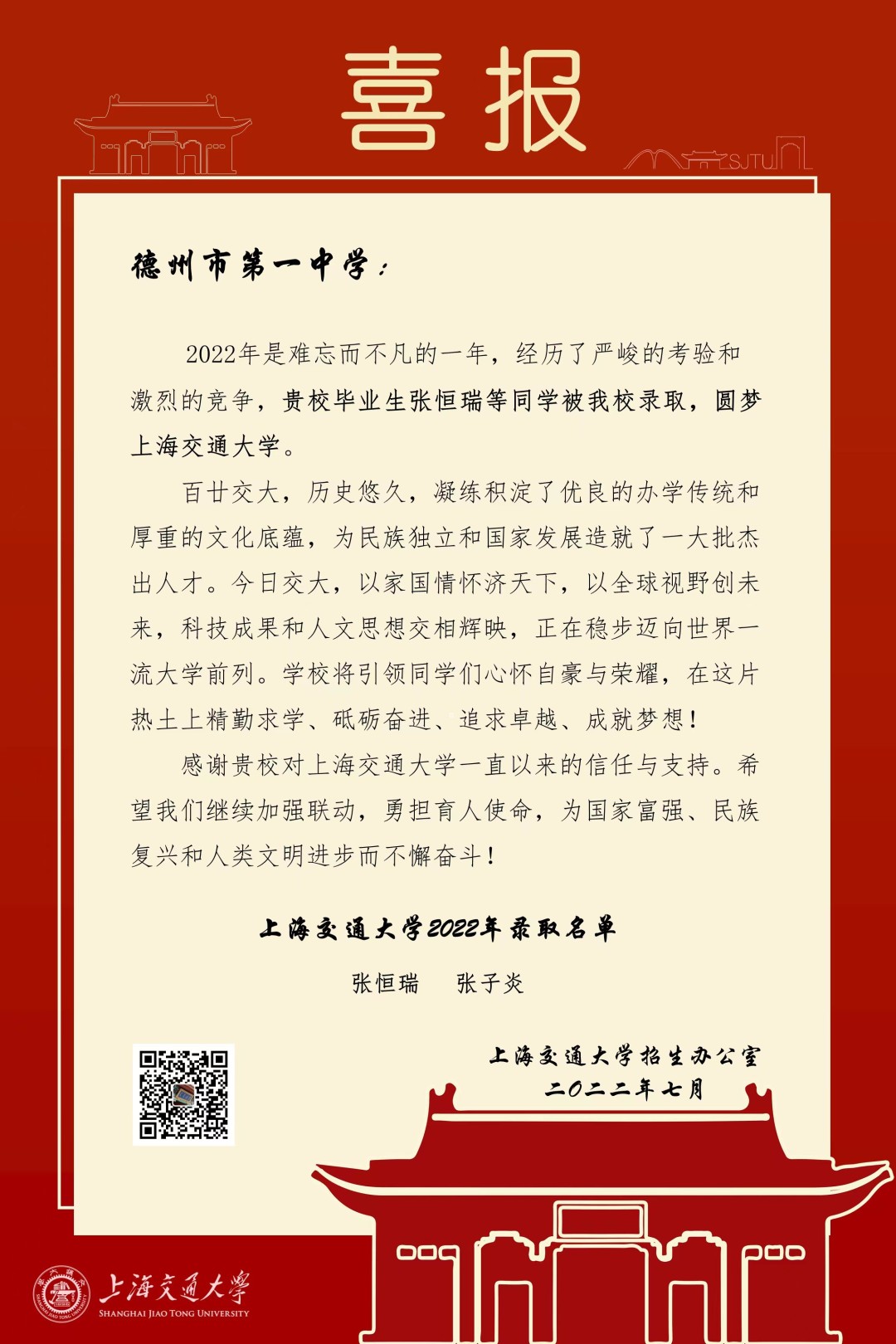 喜报

SJTU

德州市第一中学：

2022年是难忘而不凡的一年，经历了严峻的考验和激烈的竞争，贵校毕业生张恒瑞等同学被我校录取，圆梦上海交通大学。

百廿交大，历史悠久，凝练积淀了优良的办学传统和厚重的文化底蕴，为民族独立和国家发展造就了一大批杰出人才。今日交大，以家国情怀济天下，以全球视野创未来，科技成果和人文思想交相辉映，正在稳步迈向世界一流大学前列。学校将引领同学们心怀自豪与荣耀，在这片热土上精勤求学、砥砺奋进、追求卓越、成就梦想！

感谢贵校对上海交通大学一直以来的信任与支持。希望我们继续加强联动，勇担育人使命，为国家富强、民族复兴和人类文明进步而不懈奋斗！

上海交通大学2022年录取名单

张恒瑞　张子炎

上海交通大学招生办公室
二〇二二年七月

上海交通大学
SHANGHAI JIAO TONG UNIVERSITY